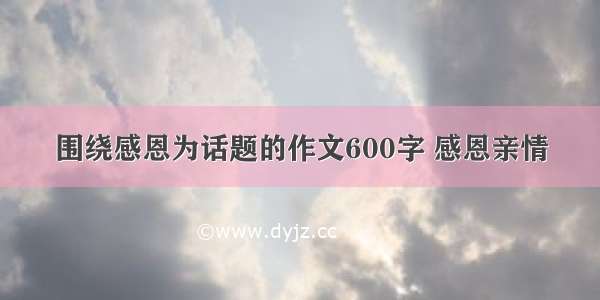 围绕感恩为话题的作文600字 感恩亲情

©www.dyjz.cc